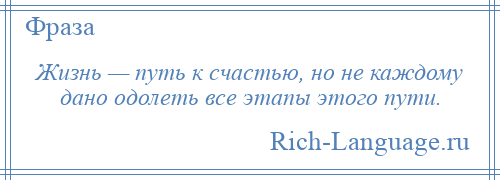 Фраза

Жизнь — путь к счастью, но не каждому дано одолеть все этапы этого пути.

Rich-Language.ru